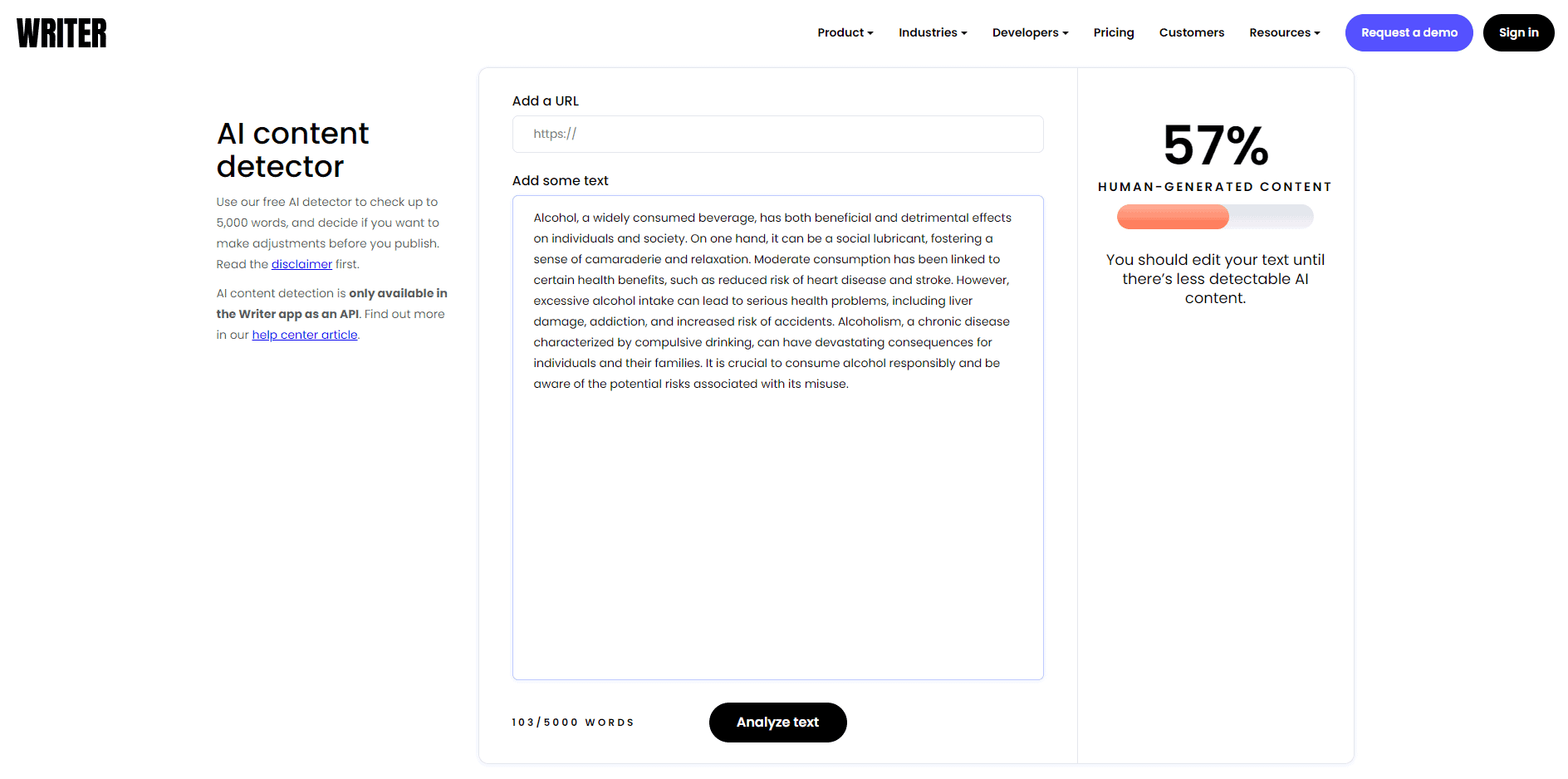 WRITER

Product Industries Developers Pricing Customers Resources Request a demo Sign in

AI content detector

Use our free AI detector to check up to 5,000 words, and decide if you want to make adjustments before you publish. Read the disclaimer first.

AI content detection is only available in the Writer app as an API. Find out more in our help center article.

Add a URL

https://

Add some text

Alcohol, a widely consumed beverage, has both beneficial and detrimental effects on individuals and society. On one hand, it can be a social lubricant, fostering a sense of camaraderie and relaxation. Moderate consumption has been linked to certain health benefits, such as reduced risk of heart disease and stroke. However, excessive alcohol intake can lead to serious health problems, including liver damage, addiction, and increased risk of accidents. Alcoholism, a chronic disease characterized by compulsive drinking, can have devastating consequences for individuals and their families. It is crucial to consume alcohol responsibly and be aware of the potential risks associated with its misuse.

103/5000 WORDS

Analyze text

57%

HUMAN-GENERATED CONTENT

You should edit your text until there's less detectable AI content.